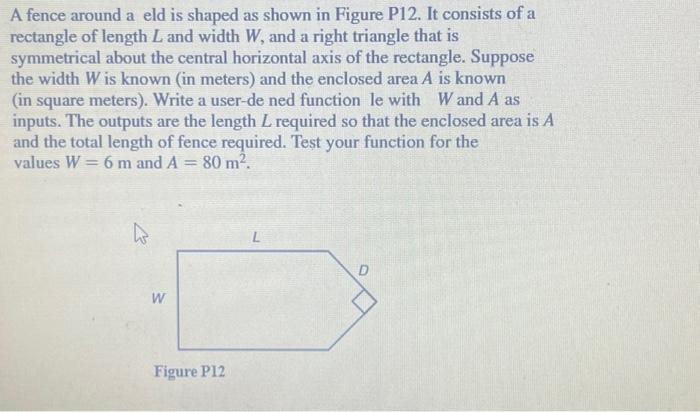 A fence around a eld is shaped as shown in Figure P12. It consists of a rectangle of length $L$ and width $W$, and a right triangle that is symmetrical about the central horizontal axis of the rectangle. Suppose the width $W$ is known (in meters) and the enclosed area $A$ is known (in square meters). Write a user-de ned function le with $W$ and $A$ as inputs. The outputs are the length $L$ required so that the enclosed area is $A$ and the total length of fence required. Test your function for the values $W = 6$ m and $A = 80$ m$^2$.

L

D

W

Figure P12